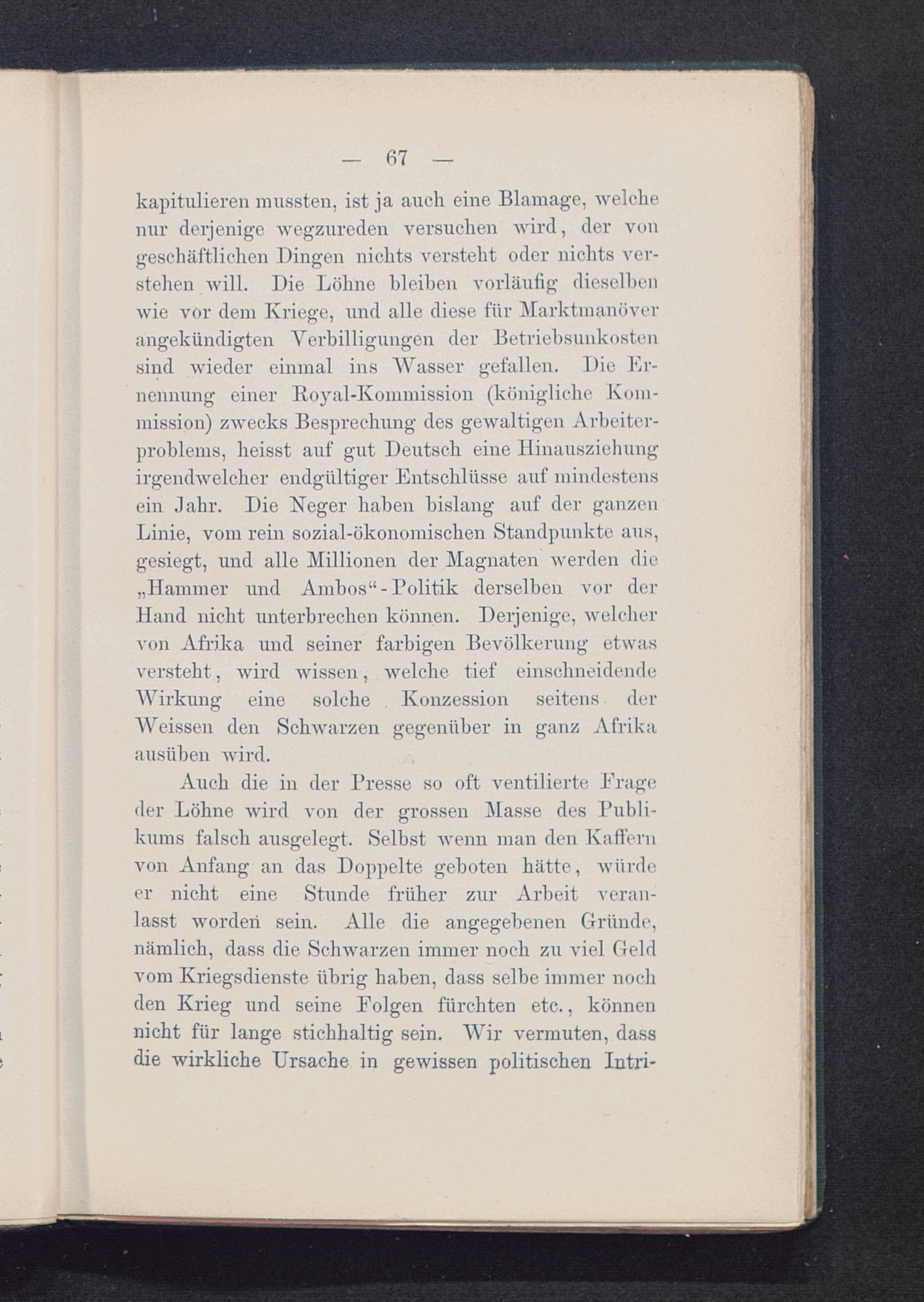 — 67 —

kapitulieren mussten, ist ja auch eine Blamage, welche nur derjenige wegzureden versuchen wird, der von geschäftlichen Dingen nichts versteht oder nichts verstehen will. Die Löhne bleiben vorläufig dieselben wie vor dem Kriege, und alle diese für Marktmanöver angekündigten Verbilligungen der Betriebsunkosten sind wieder einmal ins Wasser gefallen. Die Ernennung einer Royal-Kommission (königliche Kommission) zwecks Besprechung des gewaltigen Arbeiterproblems, heisst auf gut Deutsch eine Hinausziehung irgendwelcher endgültiger Entschlüsse auf mindestens ein Jahr. Die Neger haben bislang auf der ganzen Linie, vom rein sozial-ökonomischen Standpunkte aus, gesiegt, und alle Millionen der Magnaten werden die „Hammer und Ambos“-Politik derselben vor der Hand nicht unterbrechen können. Derjenige, welcher von Afrika und seiner farbigen Bevölkerung etwas versteht, wird wissen, welche tief einschneidende Wirkung eine solche Konzession seitens der Weissen den Schwarzen gegenüber in ganz Afrika ausüben wird.

Auch die in der Presse so oft ventilierte Frage der Löhne wird von der grossen Masse des Publikums falsch ausgelegt. Selbst wenn man den Kaffern von Anfang an das Doppelte geboten hätte, würde er nicht eine Stunde früher zur Arbeit veranlasst worden sein. Alle die angegebenen Gründe, nämlich, dass die Schwarzen immer noch zu viel Geld vom Kriegsdienste übrig haben, dass selbe immer noch den Krieg und seine Folgen fürchten etc., können nicht für lange stichhaltig sein. Wir vermuten, dass die wirkliche Ursache in gewissen politischen Intri-